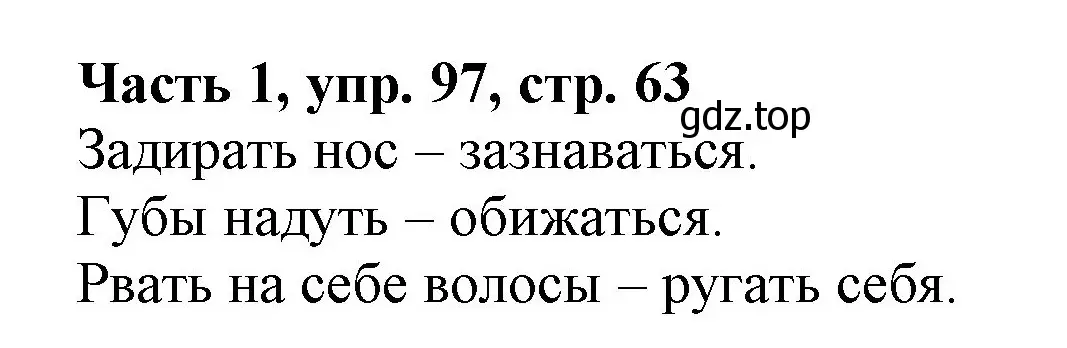 Часть 1, упр. 97, стр. 63
gdz.top
Задирать нос – зазнаваться.
Губы надуть – обижаться.
Рвать на себе волосы – ругать себя.